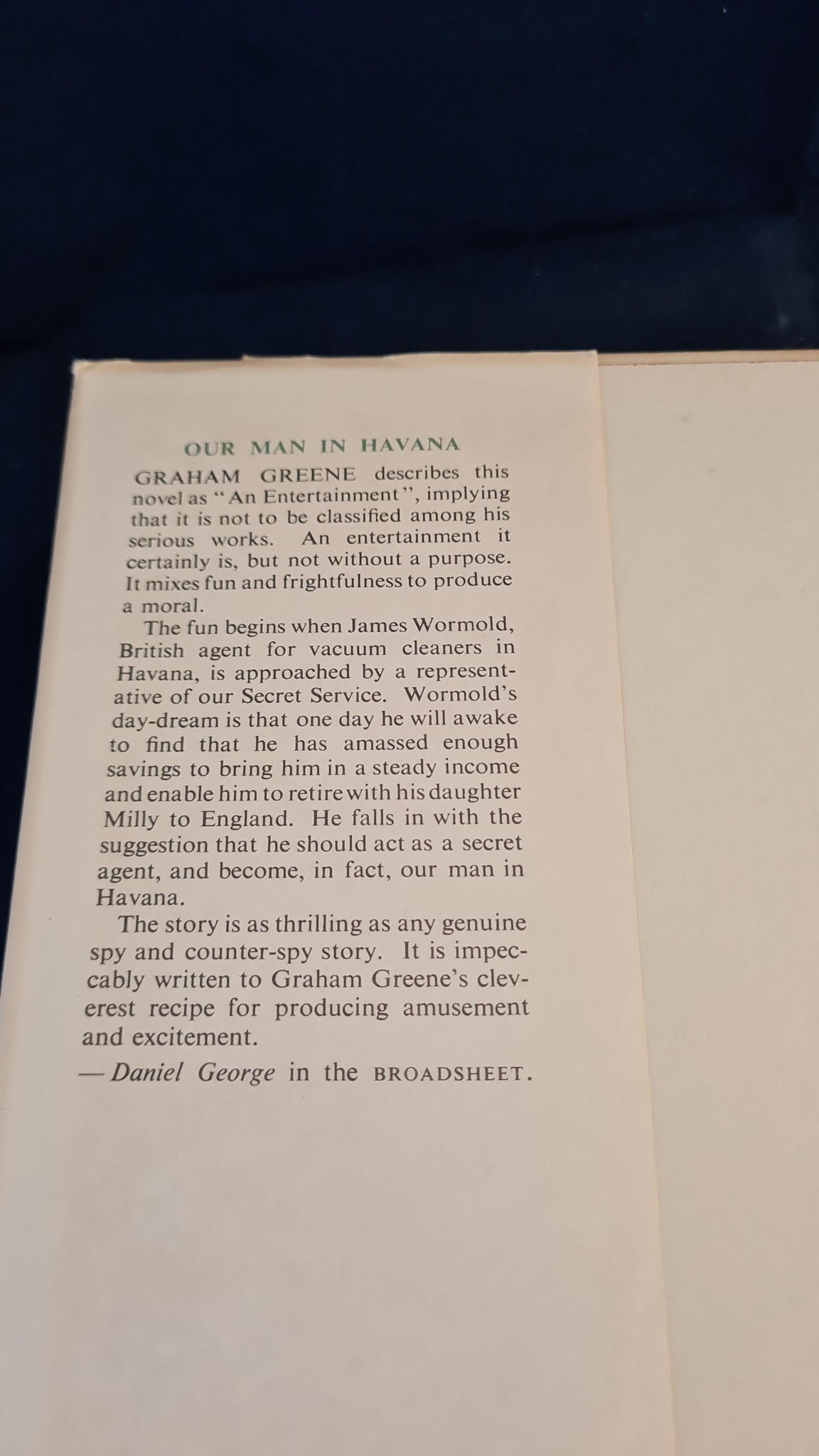 OUR MAN IN HAVANA

GRAHAM GREENE describes this novel as "An Entertainment", implying that it is not to be classified among his serious works. An entertainment it certainly is, but not without a purpose. It mixes fun and frightfulness to produce a moral.

The fun begins when James Wormold, British agent for vacuum cleaners in Havana, is approached by a representative of our Secret Service. Wormold's day-dream is that one day he will awake to find that he has amassed enough savings to bring him in a steady income and enable him to retire with his daughter Milly to England. He falls in with the suggestion that he should act as a secret agent, and become, in fact, our man in Havana.

The story is as thrilling as any genuine spy and counter-spy story. It is impeccably written to Graham Greene's cleverest recipe for producing amusement and excitement.

—Daniel George in the BROADSHEET.